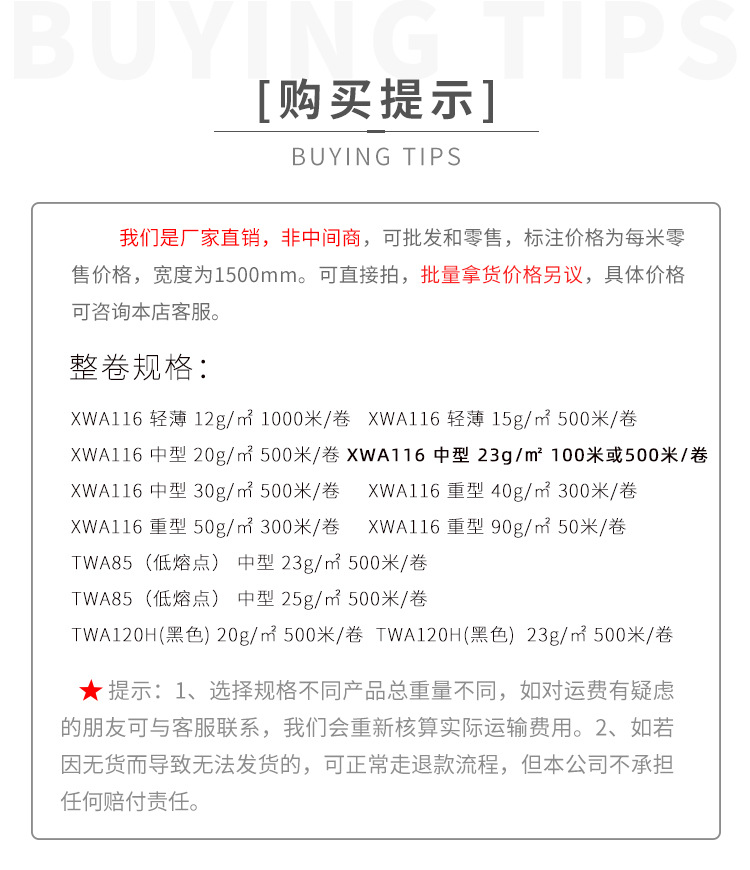 BUYING TIPS

[购买提示]

BUYING TIPS

我们是厂家直销，非中间商，可批发和零售，标注价格为每米零售价格，宽度为1500mm。可直接拍，批量拿货价格另议，具体价格可咨询本店客服。

整卷规格：

XWA116 轻薄 12g/㎡ 1000米/卷 XWA116 轻薄 15g/㎡ 500米/卷
XWA116 中型 20g/㎡ 500米/卷 XWA116 中型 23g/㎡ 100米或500米/卷
XWA116 中型 30g/㎡ 500米/卷 XWA116 重型 40g/㎡ 300米/卷
XWA116 重型 50g/㎡ 300米/卷 XWA116 重型 90g/㎡ 50米/卷
TWA85（低熔点） 中型 23g/㎡ 500米/卷
TWA85（低熔点） 中型 25g/㎡ 500米/卷
TWA120H(黑色) 20g/㎡ 500米/卷 TWA120H(黑色) 23g/㎡ 500米/卷

★ 提示：1、选择规格不同产品总重量不同，如对运费有疑虑的朋友可与客服联系，我们会重新核算实际运输费用。2、如若因无货而导致无法发货的，可正常走退款流程，但本公司不承担任何赔付责任。